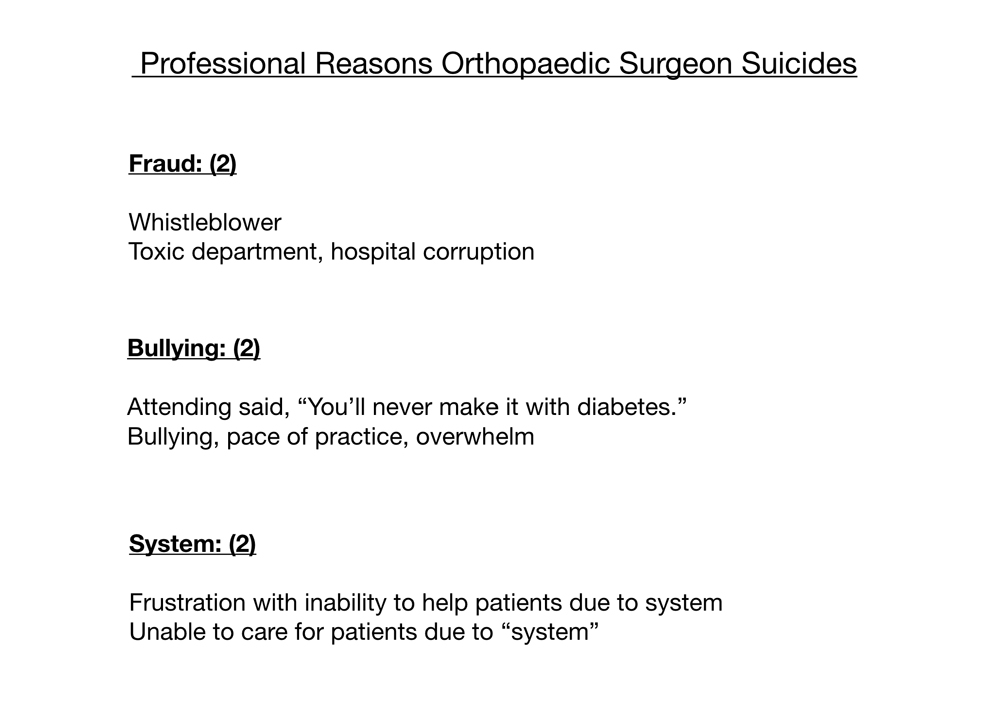 Professional Reasons Orthopaedic Surgeon Suicides

Fraud: (2)

Whistleblower
Toxic department, hospital corruption

Bullying: (2)

Attending said, "You'll never make it with diabetes."
Bullying, pace of practice, overwhelm

System: (2)

Frustration with inability to help patients due to system
Unable to care for patients due to "system"